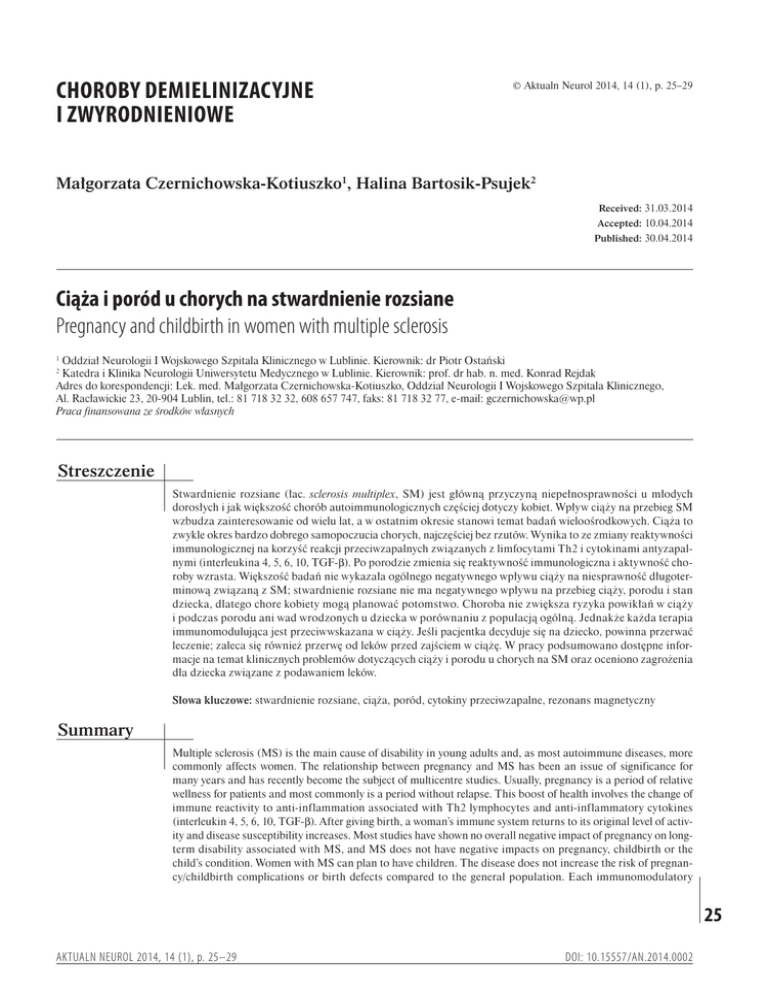 CHOROBY DEMIELINIZACYJNE I ZWYRODNIENIOWE

© Aktualn Neurol 2014, 14 (1), p. 25–29

Małgorzata Czernichowska-Kotiuszko$^1$, Halina Bartosik-Psujek$^2$

Received: 31.03.2014
Accepted: 10.04.2014
Published: 30.04.2014

Ciąża i poród u chorych na stwardnienie rozsiane
Pregnancy and childbirth in women with multiple sclerosis

$^1$ Oddział Neurologii I Wojskowego Szpitala Klinicznego w Lublinie. Kierownik: dr Piotr Ostański
$^2$ Katedra i Klinika Neurologii Uniwersytetu Medycznego w Lublinie. Kierownik: prof. dr hab. n. med. Konrad Rejdak
Adres do korespondencji: Lek. med. Małgorzata Czernichowska-Kotiuszko, Oddział Neurologii I Wojskowego Szpitala Klinicznego, Al. Racławickie 23, 20-904 Lublin, tel.: 81 718 32 32, 608 657 747, faks: 81 718 32 77, e-mail: gczernichowska@wp.pl
Praca finansowana ze środków własnych

Streszczenie

Stwardnienie rozsiane (łac. sclerosis multiplex, SM) jest główną przyczyną niepełnosprawności u młodych dorosłych i jak większość chorób autoimmunologicznych częściej dotyczy kobiet. Wpływ ciąży na przebieg SM wzbudza zainteresowanie od wielu lat, a w ostatnim okresie stanowi temat badań wieloośrodkowych. Ciąża to zwykle okres bardzo dobrego samopoczucia chorych, najczęściej bez rzutów. Wynika to ze zmiany reaktywności immunologicznej na korzyść reakcji przeciwzapalnych związanych z limfocytami Th2 i cytokinami antyzapalnymi (interleukina 4, 5, 6, 10, TGF-β). Po porodzie zmienia się reaktywność immunologiczna i aktywność choroby wzrasta. Większość badań nie wykazała ogólnego negatywnego wpływu ciąży na niesprawność długoterminową związaną z SM; stwardnienie rozsiane nie ma negatywnego wpływu na przebieg ciąży, porodu i stan dziecka, dlatego chore kobiety mogą planować potomstwo. Choroba nie zwiększa ryzyka powikłań w ciąży i podczas porodu ani wad wrodzonych u dziecka w porównaniu z populacją ogólną. Jednakże każda terapia immunomodulująca jest przeciwwskazana w ciąży. Jeśli pacjentka decyduje się na dziecko, powinna przerwać leczenie; zaleca się również przerwę od leków przed zajściem w ciążę. W pracy podsumowano dostępne informacje na temat klinicznych problemów dotyczących ciąży i porodu u chorych na SM oraz oceniono zagrożenia dla dziecka związane z podawaniem leków.

Słowa kluczowe: stwardnienie rozsiane, ciąża, poród, cytokiny przeciwzapalne, rezonans magnetyczny

Summary

Multiple sclerosis (MS) is the main cause of disability in young adults and, as most autoimmune diseases, more commonly affects women. The relationship between pregnancy and MS has been an issue of significance for many years and has recently become the subject of multicentre studies. Usually, pregnancy is a period of relative wellness for patients and most commonly is a period without relapse. This boost of health involves the change of immune reactivity to anti-inflammation associated with Th2 lymphocytes and anti-inflammatory cytokines (interleukin 4, 5, 6, 10, TGF-β). After giving birth, a woman's immune system returns to its original level of activity and disease susceptibility increases. Most studies have shown no overall negative impact of pregnancy on long-term disability associated with MS, and MS does not have negative impacts on pregnancy, childbirth or the child's condition. Women with MS can plan to have children. The disease does not increase the risk of pregnancy/childbirth complications or birth defects compared to the general population. Each immunomodulatory

25

AKTUALN NEUROL 2014, 14 (1), p. 25–29

DOI: 10.15557/AN.2014.0002